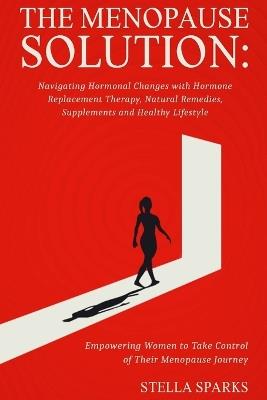 THE MENOPAUSE SOLUTION:

Navigating Hormonal Changes with Hormone Replacement Therapy, Natural Remedies, Supplements and Healthy Lifestyle

Empowering Women to Take Control of Their Menopause Journey

STELLA SPARKS